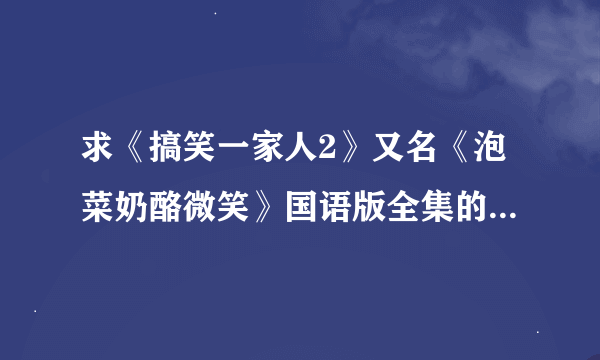 求《搞笑一家人2》又名《泡菜奶酪微笑》国语版全集的...